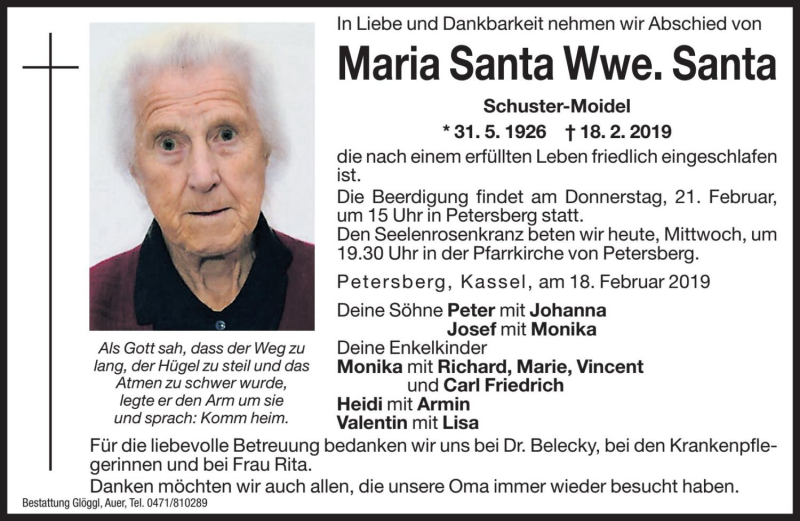 In Liebe und Dankbarkeit nehmen wir Abschied von

Maria Santa Wwe. Santa

Schuster-Moidel

* 31. 5. 1926 † 18. 2. 2019

die nach einem erfüllten Leben friedlich eingeschlafen ist.

Die Beerdigung findet am Donnerstag, 21. Februar, um 15 Uhr in Petersberg statt.
Den Seelenrosenkranz beten wir heute, Mittwoch, um 19.30 Uhr in der Pfarrkirche von Petersberg.

Petersberg, Kassel, am 18. Februar 2019

Deine Söhne Peter mit Johanna
Josef mit Monika
Deine Enkelkinder
Monika mit Richard, Marie, Vincent
und Carl Friedrich
Heidi mit Armin
Valentin mit Lisa

Als Gott sah, dass der Weg zu lang, der Hügel zu steil und das Atmen zu schwer wurde, legte er den Arm um sie und sprach: Komm heim.

Für die liebevolle Betreuung bedanken wir uns bei Dr. Belecky, bei den Krankenpflegerinnen und bei Frau Rita.

Danken möchten wir auch allen, die unsere Oma immer wieder besucht haben.

Bestattung Glöggl, Auer, Tel. 0471/810289